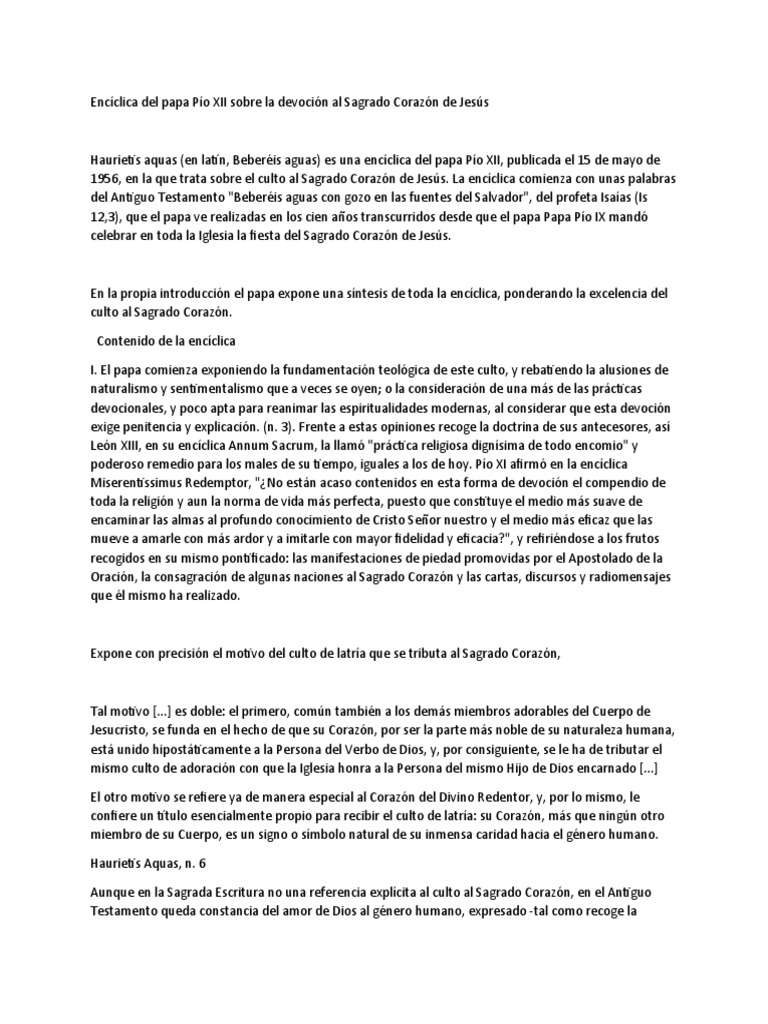 Encíclica del papa Pío XII sobre la devoción al Sagrado Corazón de Jesús

Haurietis aquas (en latín, Beberéis aguas) es una encíclica del papa Pío XII, publicada el 15 de mayo de 1956, en la que trata sobre el culto al Sagrado Corazón de Jesús. La encíclica comienza con unas palabras del Antiguo Testamento "Beberéis aguas con gozo en las fuentes del Salvador", del profeta Isaías (Is 12,3), que el papa ve realizadas en los cien años transcurridos desde que el papa Papa Pío IX mandó celebrar en toda la Iglesia la fiesta del Sagrado Corazón de Jesús.

En la propia introducción el papa expone una síntesis de toda la encíclica, ponderando la excelencia del culto al Sagrado Corazón.

Contenido de la encíclica

I. El papa comienza exponiendo la fundamentación teológica de este culto, y rebatiendo la alusiones de naturalismo y sentimentalismo que a veces se oyen; o la consideración de una más de las prácticas devocionales, y poco apta para reanimar las espiritualidades modernas, al considerar que esta devoción exige penitencia y explicación. (n. 3). Frente a estas opiniones recoge la doctrina de sus antecesores, así León XIII, en su encíclica Annum Sacrum, la llamó "práctica religiosa dignísima de todo encomio" y poderoso remedio para los males de su tiempo, iguales a los de hoy. Pío XI afirmó en la encíclica Miserentissimus Redemptor, "¿No están acaso contenidos en esta forma de devoción el compendio de toda la religión y aun la norma de vida más perfecta, puesto que constituye el medio más suave de encaminar las almas al profundo conocimiento de Cristo Señor nuestro y el medio más eficaz que las mueve a amarle con más ardor y a imitarle con mayor fidelidad y eficacia?", y refiriéndose a los frutos recogidos en su mismo pontificado: las manifestaciones de piedad promovidas por el Apostolado de la Oración, la consagración de algunas naciones al Sagrado Corazón y las cartas, discursos y radiomensajes que él mismo ha realizado.

Expone con precisión el motivo del culto de latría que se tributa al Sagrado Corazón,

Tal motivo [...] es doble: el primero, común también a los demás miembros adorables del Cuerpo de Jesucristo, se funda en el hecho de que su Corazón, por ser la parte más noble de su naturaleza humana, está unido hipostáticamente a la Persona del Verbo de Dios, y, por consiguiente, se le ha de tributar el mismo culto de adoración con que la Iglesia honra a la Persona del mismo Hijo de Dios encarnado [...]

El otro motivo se refiere ya de manera especial al Corazón del Divino Redentor, y, por lo mismo, le confiere un título esencialmente propio para recibir el culto de latría: su Corazón, más que ningún otro miembro de su Cuerpo, es un signo o símbolo natural de su inmensa caridad hacia el género humano.

Haurietis Aquas, n. 6

Aunque en la Sagrada Escritura no una referencia explícita al culto al Sagrado Corazón, en el Antiguo Testamento queda constancia del amor de Dios al género humano, expresado -tal como recoge la